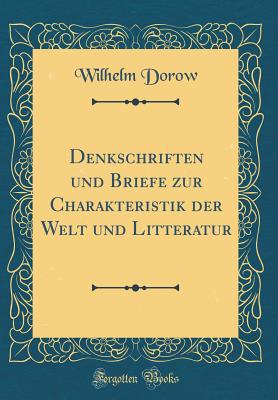 Wilhelm Dorow

Denkschriften und Briefe zur Charakteristik der Welt und Litteratur

Forgotten Books